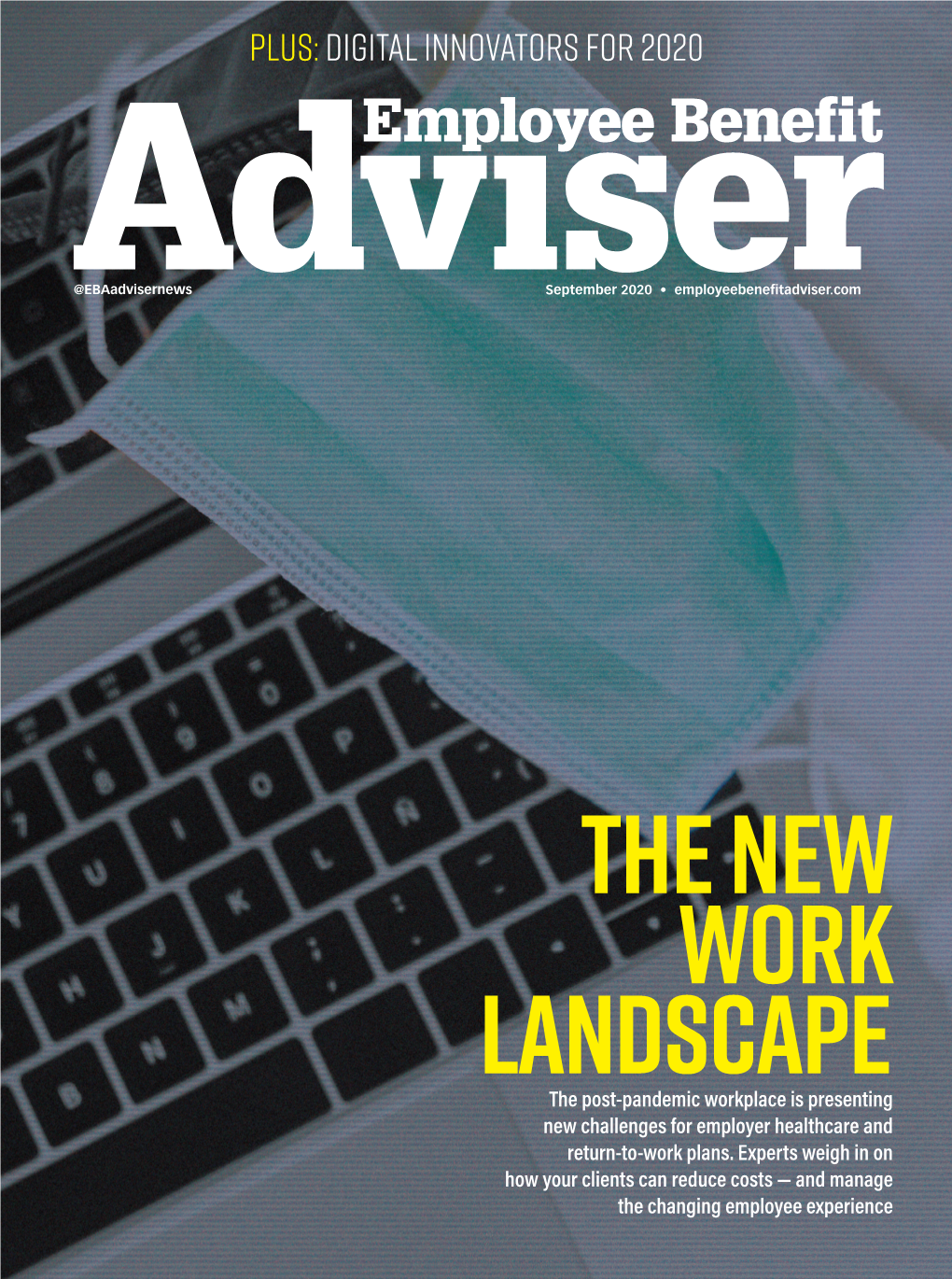 PLUS: DIGITAL INNOVATORS FOR 2020

Employee Benefit
Adviser

@EBAadvisernews

September 2020 • employeebenefitadviser.com

THE NEW WORK LANDSCAPE

The post-pandemic workplace is presenting new challenges for employer healthcare and return-to-work plans. Experts weigh in on how your clients can reduce costs — and manage the changing employee experience